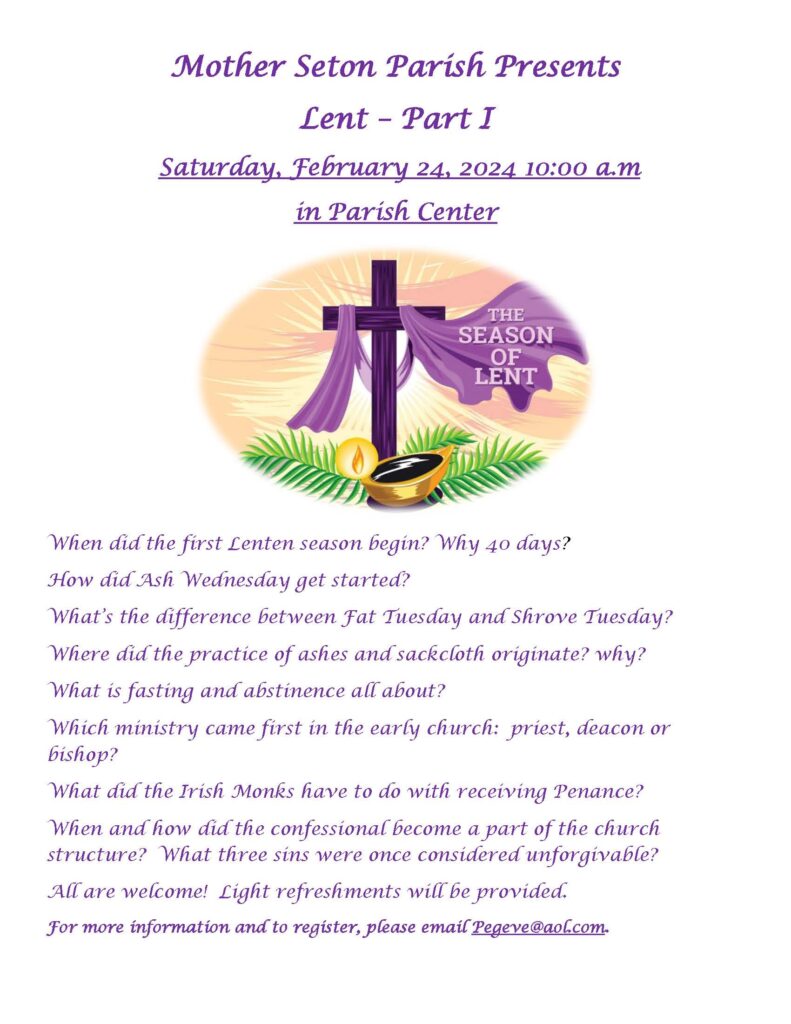 Mother Seton Parish Presents

Lent – Part I

Saturday, February 24, 2024 10:00 a.m

in Parish Center

THE SEASON OF LENT

When did the first Lenten season begin? Why 40 days?

How did Ash Wednesday get started?

What's the difference between Fat Tuesday and Shrove Tuesday?

Where did the practice of ashes and sackcloth originate? why?

What is fasting and abstinence all about?

Which ministry came first in the early church: priest, deacon or bishop?

What did the Irish Monks have to do with receiving Penance?

When and how did the confessional become a part of the church structure? What three sins were once considered unforgivable?

All are welcome! Light refreshments will be provided.

For more information and to register, please email Pegeve@aol.com.